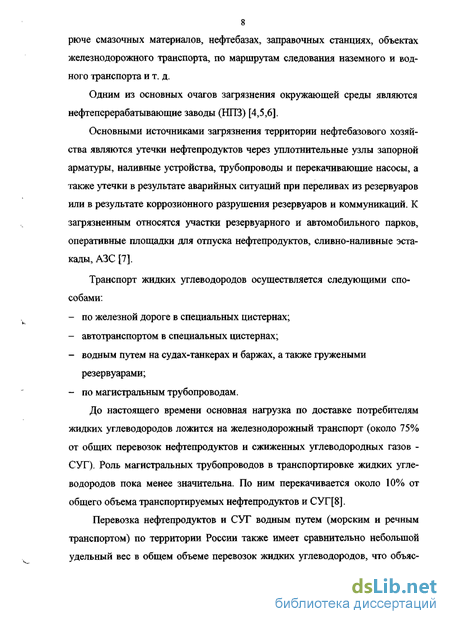 8

рюче смазочных материалов, нефтебазах, заправочных станциях, объектах железнодорожного транспорта, по маршрутам следования наземного и водного транспорта и т. д.

Одним из основных очагов загрязнения окружающей среды являются нефтеперерабатывающие заводы (НПЗ) [4,5,6].

Основными источниками загрязнения территории нефтебазового хозяйства являются утечки нефтепродуктов через уплотнительные узлы запорной арматуры, наливные устройства, трубопроводы и перекачивающие насосы, а также утечки в результате аварийных ситуаций при переливах из резервуаров или в результате коррозионного разрушения резервуаров и коммуникаций. К загрязненным относятся участки резервуарного и автомобильного парков, оперативные площадки для отпуска нефтепродуктов, сливно-наливные эстакады, АЗС [7].

Транспорт жидких углеводородов осуществляется следующими способами:

– по железной дороге в специальных цистернах;

– автотранспортом в специальных цистернах;

– водным путем на судах-танкерах и баржах, а также гружеными резервуарами;

– по магистральным трубопроводам.

До настоящего времени основная нагрузка по доставке потребителям жидких углеводородов ложится на железнодорожный транспорт (около 75% от общих перевозок нефтепродуктов и сжиженных углеводородных газов - СУГ). Роль магистральных трубопроводов в транспортировке жидких углеводородов пока менее значительна. По ним перекачивается около 10% от общего объема транспортируемых нефтепродуктов и СУГ[8].

Перевозка нефтепродуктов и СУГ водным путем (морским и речным транспортом) по территории России также имеет сравнительно небольшой удельный вес в общем объеме перевозок жидких углеводородов, что объяс-

dsLib.net
библиотека диссертаций